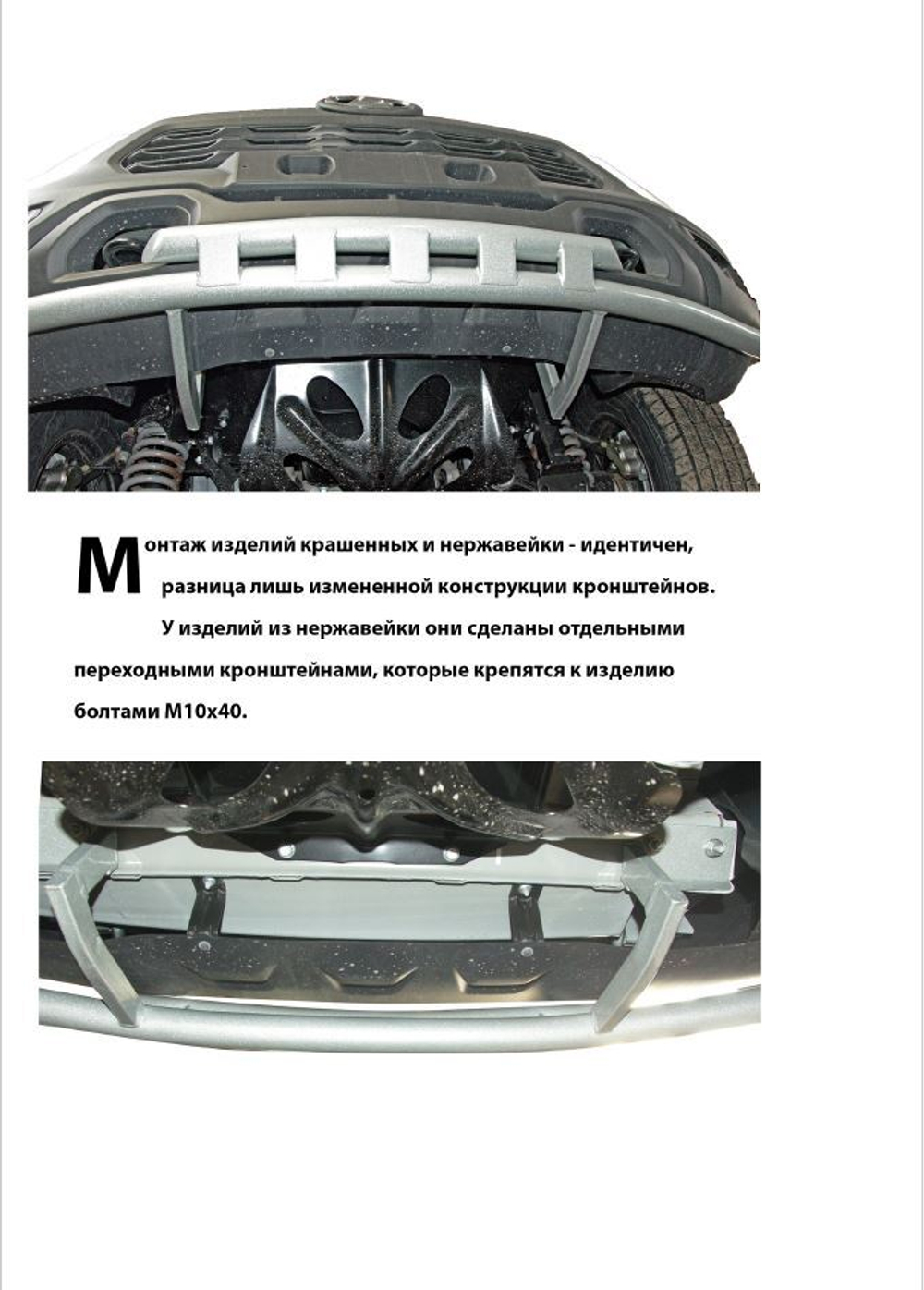 Монтаж изделий крашенных и нержавейки - идентичен, разница лишь измененной конструкции кронштейнов.

У изделий из нержавейки они сделаны отдельными переходными кронштейнами, которые крепятся к изделию болтами М10х40.